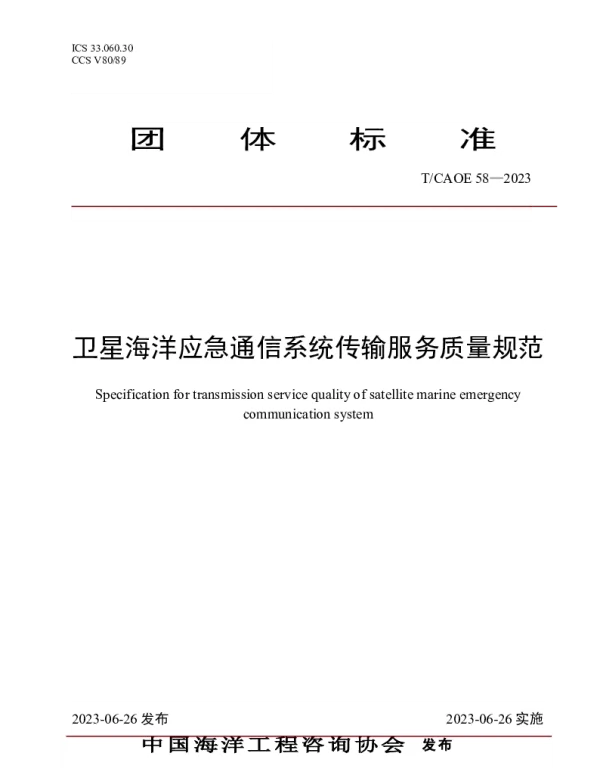 ICS 33.060.30
CCS V80/89

团 体 标 准

T/CAOE 58—2023

卫星海洋应急通信系统传输服务质量规范

Specification for transmission service quality of satellite marine emergency communication system

2023-06-26 发布

2023-06-26 实施

中国海洋工程咨询协会 发布